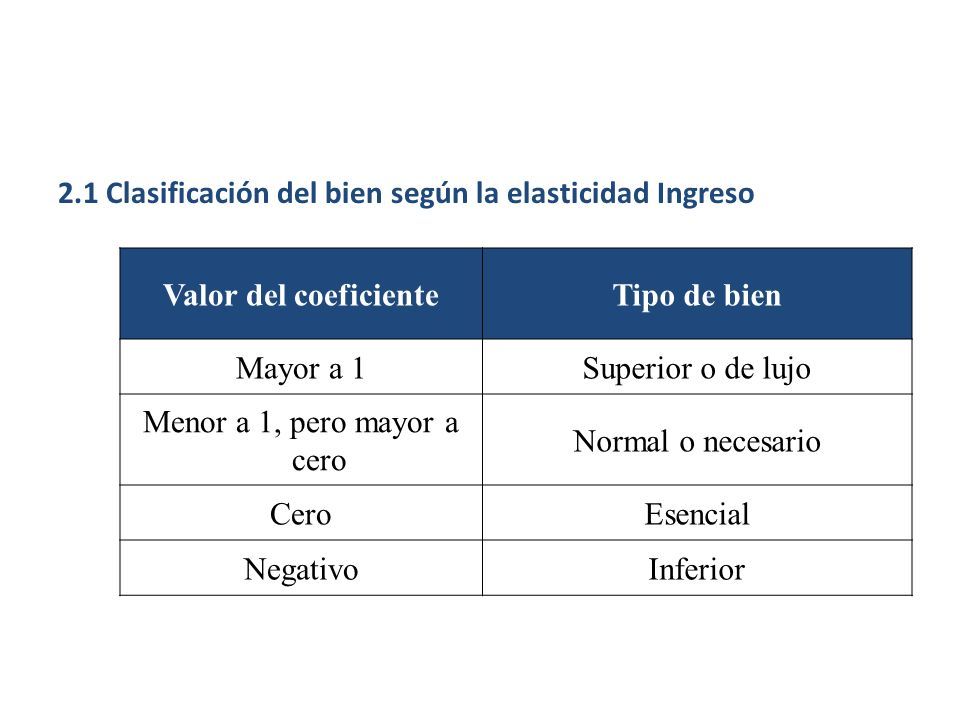 2.1 Clasificación del bien según la elasticidad Ingreso

| Valor del coeficiente | Tipo de bien |
|---|---|
| Mayor a 1 | Superior o de lujo |
| Menor a 1, pero mayor a cero | Normal o necesario |
| Cero | Esencial |
| Negativo | Inferior |